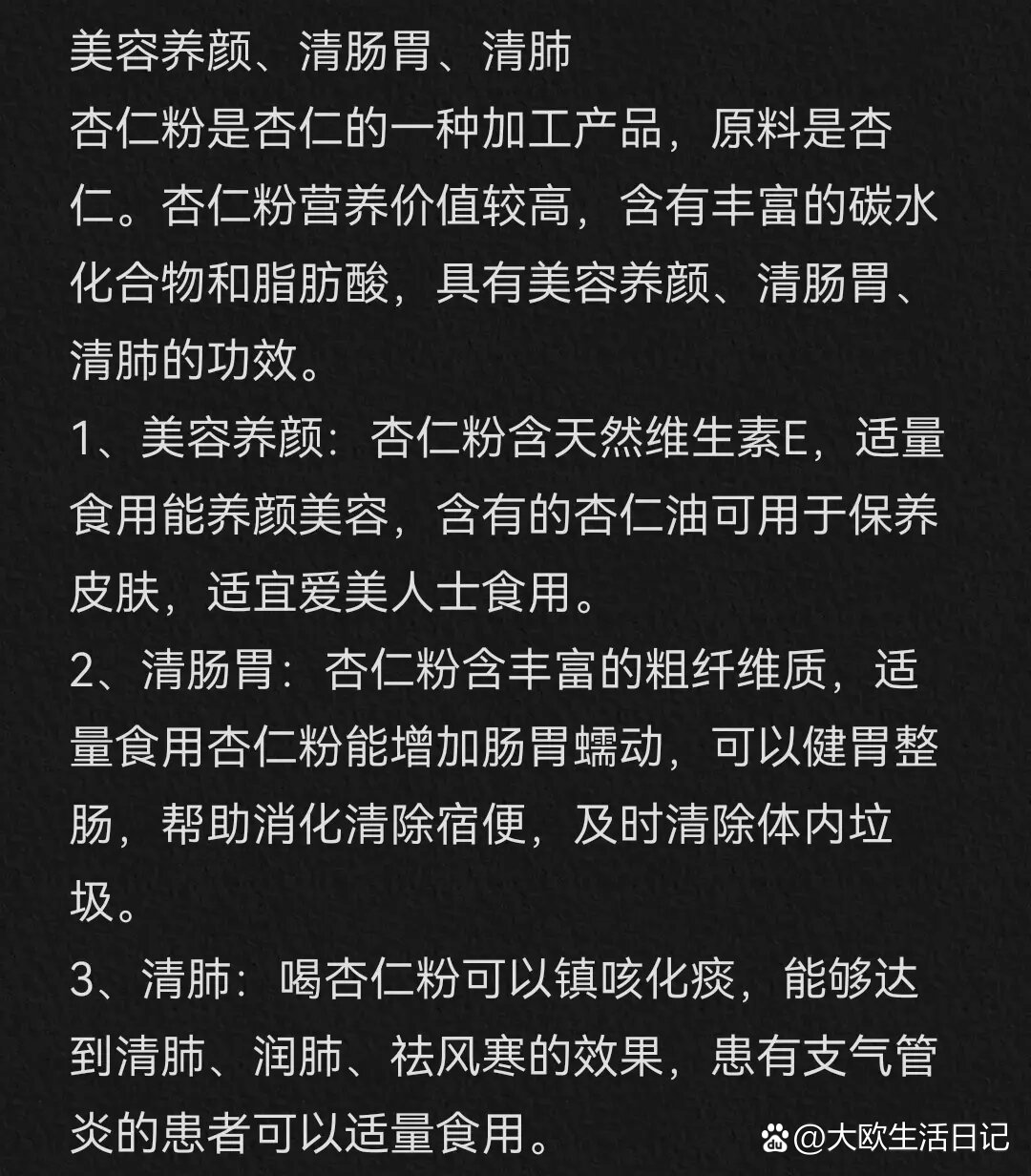 美容养颜、清肠胃、清肺
杏仁粉是杏仁的一种加工产品，原料是杏仁。杏仁粉营养价值较高，含有丰富的碳水化合物和脂肪酸，具有美容养颜、清肠胃、清肺的功效。
1、美容养颜：杏仁粉含天然维生素E，适量食用能养颜美容，含有的杏仁油可用于保养皮肤，适宜爱美人士食用。
2、清肠胃：杏仁粉含丰富的粗纤维质，适量食用杏仁粉能增加肠胃蠕动，可以健胃整肠，帮助消化清除宿便，及时清除体内垃圾。
3、清肺：喝杏仁粉可以镇咳化痰，能够达到清肺、润肺、祛风寒的效果，患有支气管炎的患者可以适量食用。
@大欧生活日记